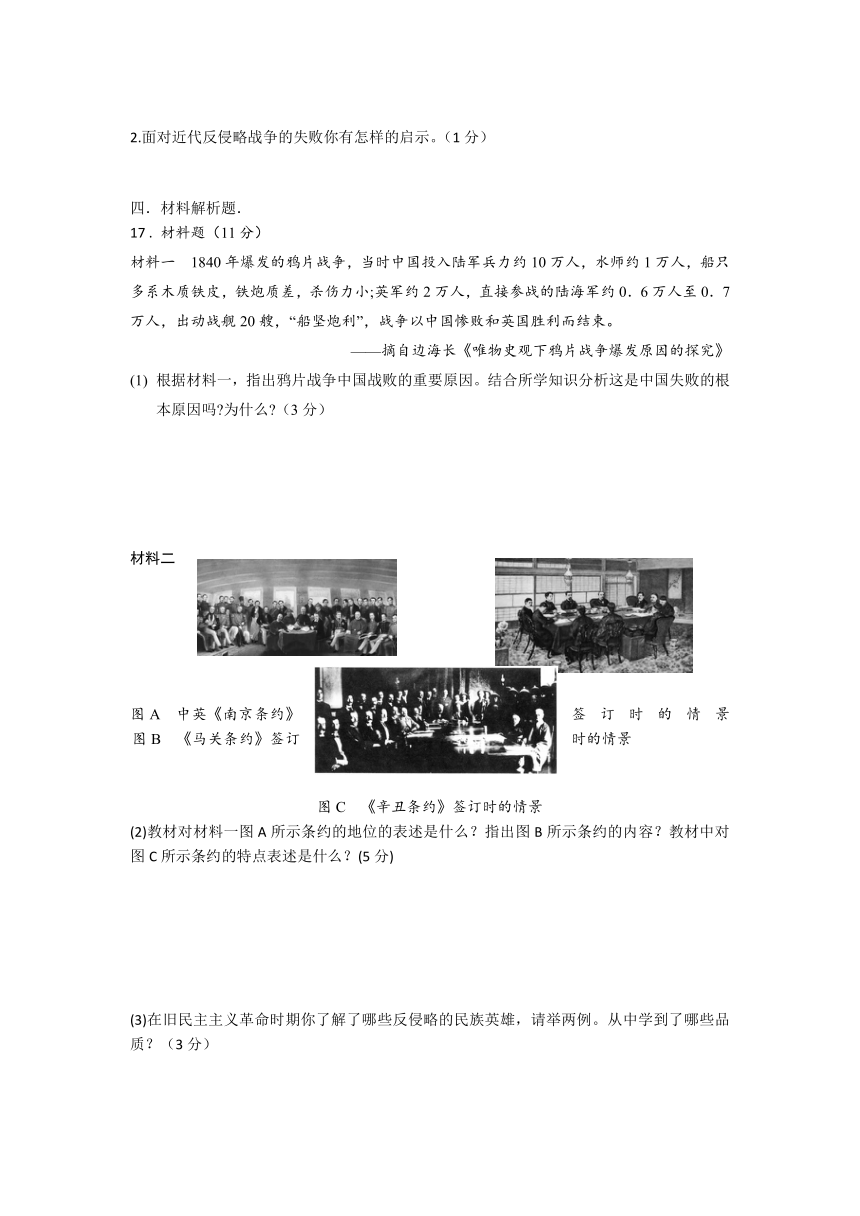 2.面对近代反侵略战争的失败你有怎样的启示。（1 分）

四．材料解析题．
17．材料题（11 分）
材料一　1840 年爆发的鸦片战争，当时中国投入陆军兵力约 10 万人，水师约 1 万人，船只多系木质铁皮，铁炮质差，杀伤力小;英军约 2 万人，直接参战的陆海军约 0．6 万人至 0．7 万人，出动战舰 20 艘，“船坚炮利”，战争以中国惨败和英国胜利而结束。

——摘自边海长《唯物史观下鸦片战争爆发原因的探究》

(1) 根据材料一，指出鸦片战争中国战败的重要原因。结合所学知识分析这是中国失败的根本原因吗?为什么?（3 分）

材料二

图 A　中英《南京条约》签订时的情景
图 B　《马关条约》签订时的情景

图 C　《辛丑条约》签订时的情景

(2)教材对材料一图 A 所示条约的地位的表述是什么？指出图 B 所示条约的内容？教材中对图 C 所示条约的特点表述是什么？(5 分)

(3)在旧民主主义革命时期你了解了哪些反侵略的民族英雄，请举两例。从中学到了哪些品质？（3 分）